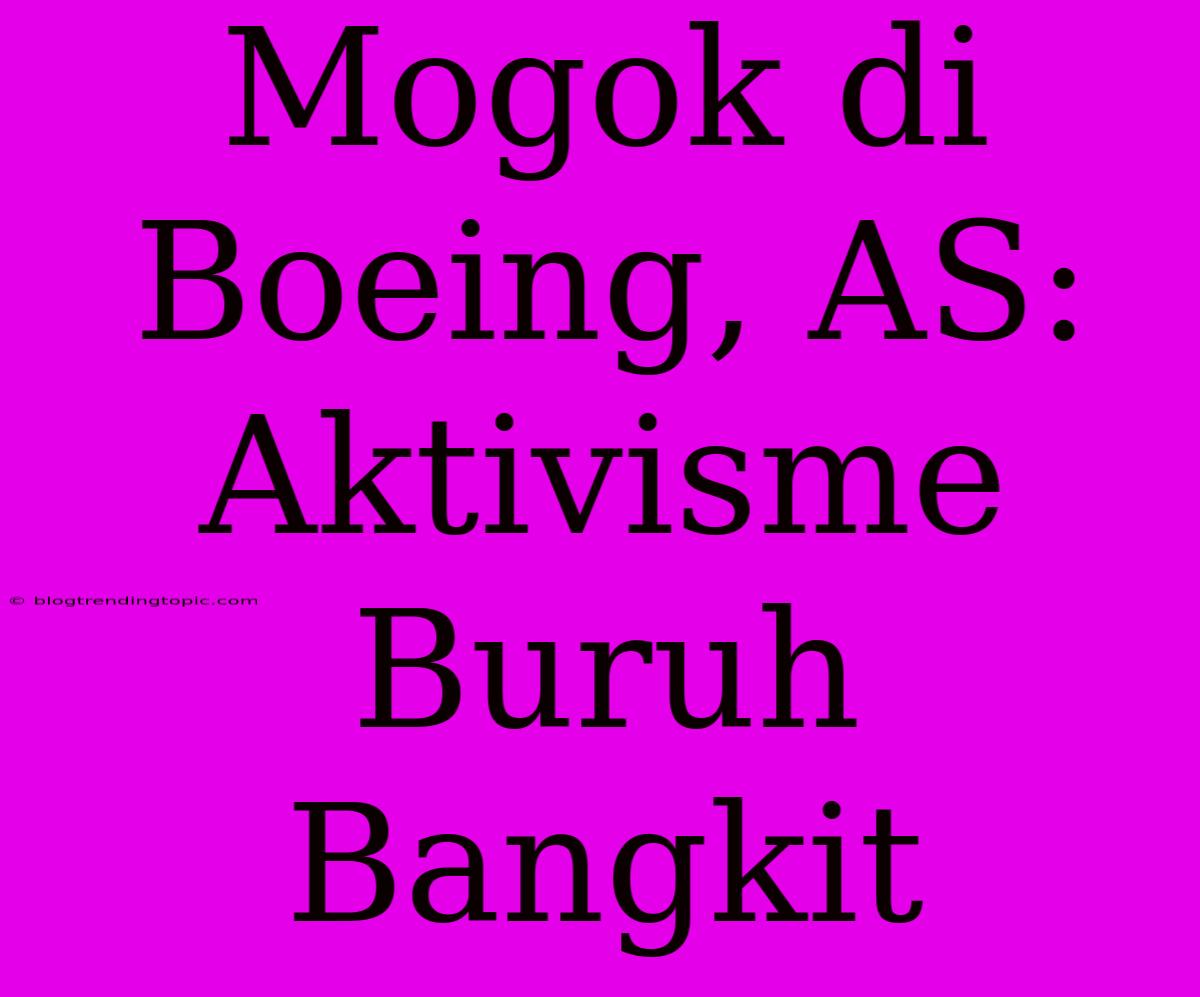 Mogok di Boeing, AS: Aktivisme Buruh Bangkit

© blogtrendingtopic.com